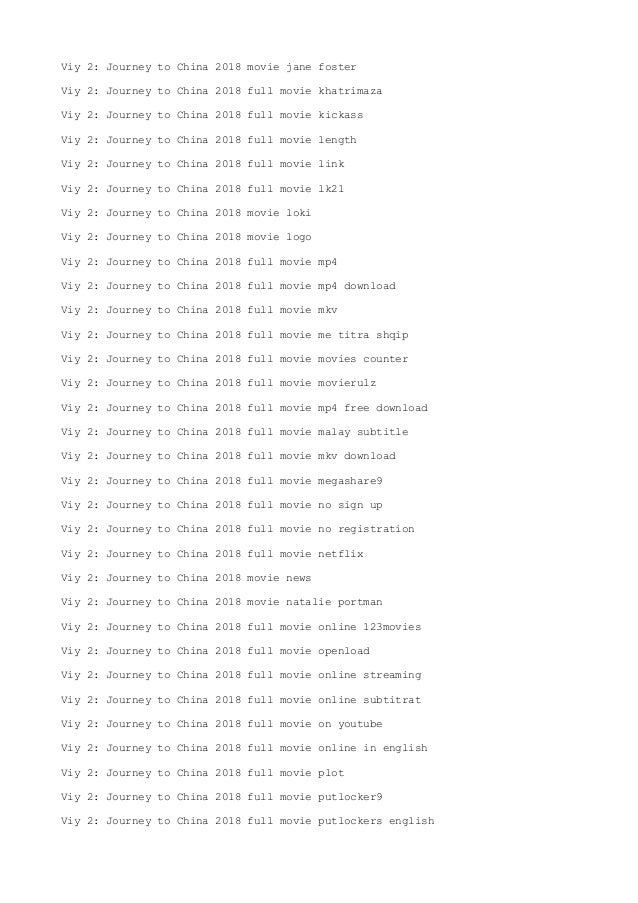 Viy 2: Journey to China 2018 movie jane foster

Viy 2: Journey to China 2018 full movie khatrimaza

Viy 2: Journey to China 2018 full movie kickass

Viy 2: Journey to China 2018 full movie length

Viy 2: Journey to China 2018 full movie link

Viy 2: Journey to China 2018 full movie lk21

Viy 2: Journey to China 2018 movie loki

Viy 2: Journey to China 2018 movie logo

Viy 2: Journey to China 2018 full movie mp4

Viy 2: Journey to China 2018 full movie mp4 download

Viy 2: Journey to China 2018 full movie mkv

Viy 2: Journey to China 2018 full movie me titra shqip

Viy 2: Journey to China 2018 full movie movies counter

Viy 2: Journey to China 2018 full movie movierulz

Viy 2: Journey to China 2018 full movie mp4 free download

Viy 2: Journey to China 2018 full movie malay subtitle

Viy 2: Journey to China 2018 full movie mkv download

Viy 2: Journey to China 2018 full movie megashare9

Viy 2: Journey to China 2018 full movie no sign up

Viy 2: Journey to China 2018 full movie no registration

Viy 2: Journey to China 2018 full movie netflix

Viy 2: Journey to China 2018 movie news

Viy 2: Journey to China 2018 movie natalie portman

Viy 2: Journey to China 2018 full movie online 123movies

Viy 2: Journey to China 2018 full movie openload

Viy 2: Journey to China 2018 full movie online streaming

Viy 2: Journey to China 2018 full movie online subtitrat

Viy 2: Journey to China 2018 full movie on youtube

Viy 2: Journey to China 2018 full movie online in english

Viy 2: Journey to China 2018 full movie plot

Viy 2: Journey to China 2018 full movie putlocker9

Viy 2: Journey to China 2018 full movie putlockers english